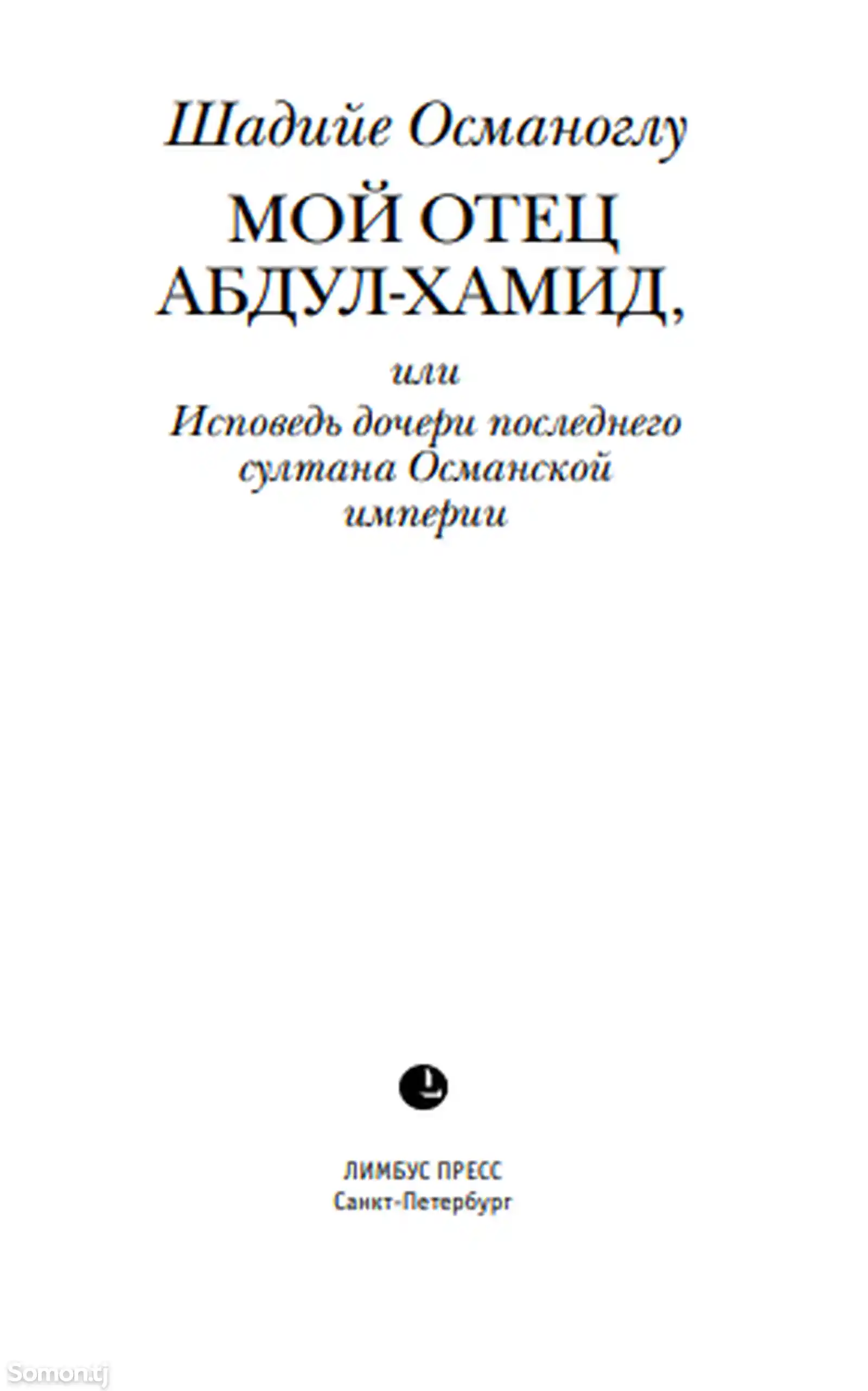 Шадийе Османоглу

МОЙ ОТЕЦ АБДУЛ-ХАМИД,

или

Исповедь дочери последнего султана Османской империи

ЛИМБУС ПРЕСС
Санкт-Петербург

Somon.tj